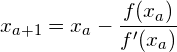 $x_{a+1} = x_a - \frac{f(x_a)}{f'(x_a)}$